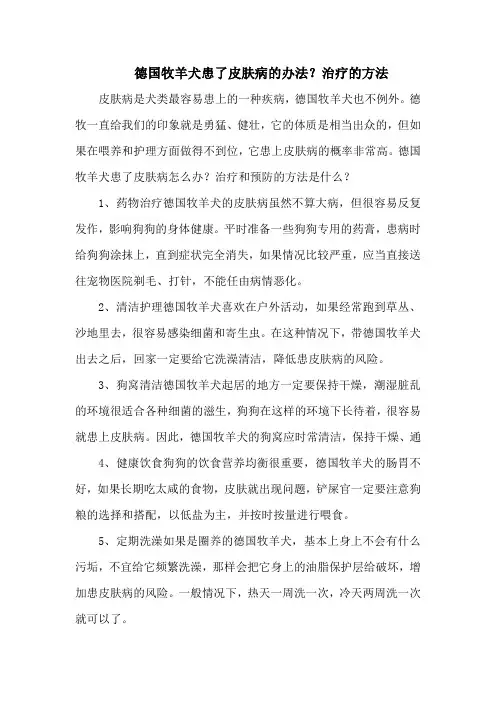 德国牧羊犬患了皮肤病的办法？治疗的方法

皮肤病是犬类最容易患上的一种疾病，德国牧羊犬也不例外。德牧一直给我们的印象就是勇猛、健壮，它的体质是相当出众的，但如果在喂养和护理方面做得不到位，它患上皮肤病的概率非常高。德国牧羊犬患了皮肤病怎么办？治疗和预防的方法是什么？

1、药物治疗德国牧羊犬的皮肤病虽然不算大病，但很容易反复发作，影响狗狗的身体健康。平时准备一些狗狗专用的药膏，患病时给狗狗涂抹上，直到症状完全消失，如果情况比较严重，应当直接送往宠物医院剃毛、打针，不能任由病情恶化。

2、清洁护理德国牧羊犬喜欢在户外活动，如果经常跑到草丛、沙地里去，很容易感染细菌和寄生虫。在这种情况下，带德国牧羊犬出去之后，回家一定要给它洗澡清洁，降低患皮肤病的风险。

3、狗窝清洁德国牧羊犬起居的地方一定要保持干燥，潮湿脏乱的环境很适合各种细菌的滋生，狗狗在这样的环境下长待着，很容易就患上皮肤病。因此，德国牧羊犬的狗窝应时常清洁，保持干燥、通

4、健康饮食狗狗的饮食营养均衡很重要，德国牧羊犬的肠胃不好，如果长期吃太咸的食物，皮肤就出现问题，铲屎官一定要注意狗粮的选择和搭配，以低盐为主，并按时按量进行喂食。

5、定期洗澡如果是圈养的德国牧羊犬，基本上身上不会有什么污垢，不宜给它频繁洗澡，那样会把它身上的油脂保护层给破坏，增加患皮肤病的风险。一般情况下，热天一周洗一次，冷天两周洗一次就可以了。